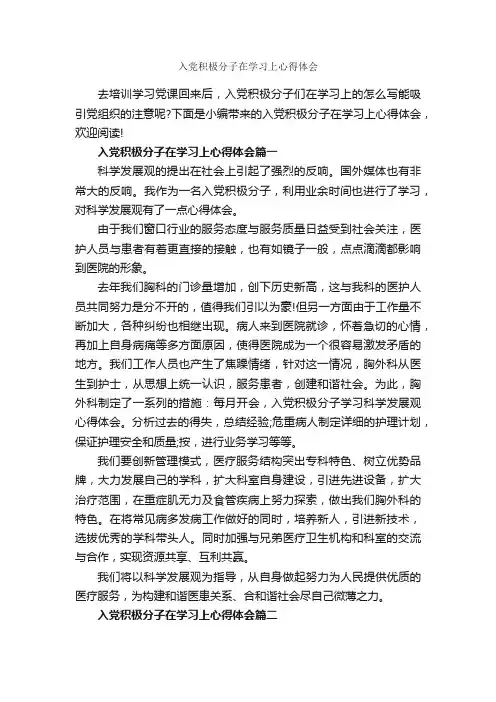 入党积极分子在学习上心得体会

去培训学习党课回来后，入党积极分子们在学习上的怎么写能吸引党组织的注意呢?下面是小编带来的入党积极分子在学习上心得体会，欢迎阅读!

入党积极分子在学习上心得体会篇一

科学发展观的提出在社会上引起了强烈的反响。国外媒体也有非常大的反响。我作为一名入党积极分子，利用业余时间也进行了学习，对科学发展观有了一点心得体会。

由于我们窗口行业的服务态度与服务质量日益受到社会关注，医护人员与患者有着更直接的接触，也有如镜子一般，点点滴滴都影响到医院的形象。

去年我们胸科的门诊量增加，创下历史新高，这与我科的医护人员共同努力是分不开的，值得我们引以为豪!但另一方面由于工作量不断加大，各种纠纷也相继出现。病人来到医院就诊，怀着急切的心情，再加上自身病痛等多方面原因，使得医院成为一个很容易激发矛盾的地方。我们工作人员也产生了焦躁情绪，针对这一情况，胸外科从医生到护士，从思想上统一认识，服务患者，创建和谐社会。为此，胸外科制定了一系列的措施：每月开会，入党积极分子学习科学发展观心得体会。分析过去的得失，总结经验;危重病人制定详细的护理计划，保证护理安全和质量;按，进行业务学习等等。

我们要创新管理模式，医疗服务结构突出专科特色、树立优势品牌，大力发展自己的学科，扩大科室自身建设，引进先进设备，扩大治疗范围，在重症肌无力及食管疾病上努力探索，做出我们胸外科的特色。在将常见病多发病工作做好的同时，培养新人，引进新技术，选拔优秀的学科带头人。同时加强与兄弟医疗卫生机构和科室的交流与合作，实现资源共享、互利共赢。

我们将以科学发展观为指导，从自身做起努力为人民提供优质的医疗服务，为构建和谐医患关系、合和谐社会尽自己微薄之力。

入党积极分子在学习上心得体会篇二